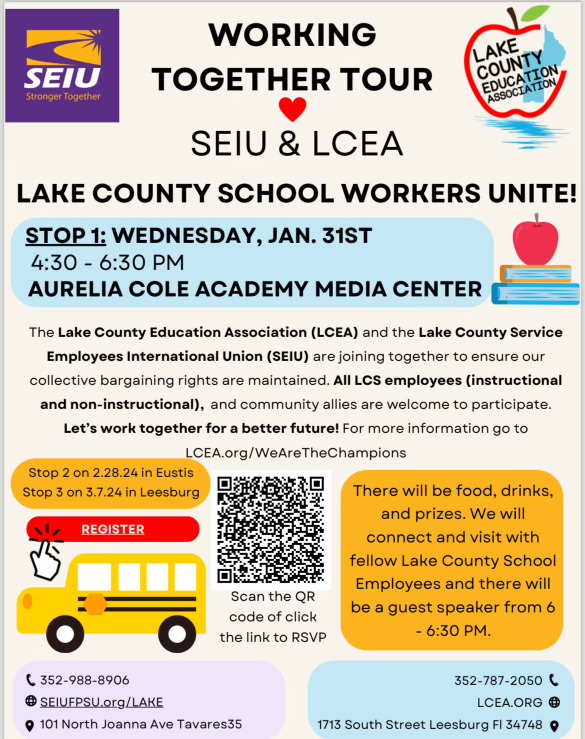 SEIU
Stronger Together

WORKING TOGETHER TOUR

SEIU & LCEA

LAKE COUNTY EDUCATION ASSOCIATION

LAKE COUNTY SCHOOL WORKERS UNITE!

STOP 1: WEDNESDAY, JAN. 31ST
4:30 - 6:30 PM
AURELIA COLE ACADEMY MEDIA CENTER

The Lake County Education Association (LCEA) and the Lake County Service Employees International Union (SEIU) are joining together to ensure our collective bargaining rights are maintained. All LCS employees (instructional and non-instructional), and community allies are welcome to participate. Let's work together for a better future! For more information go to LCEA.org/WeAreTheChampions

Stop 2 on 2.28.24 in Eustis
Stop 3 on 3.7.24 in Leesburg

REGISTER

Scan the QR code of click the link to RSVP

There will be food, drinks, and prizes. We will connect and visit with fellow Lake County School Employees and there will be a guest speaker from 6 - 6:30 PM.

352-988-8906
SEIUFPSU.org/LAKE
101 North Joanna Ave Tavares35

352-787-2050
LCEA.ORG
1713 South Street Leesburg Fl 34748